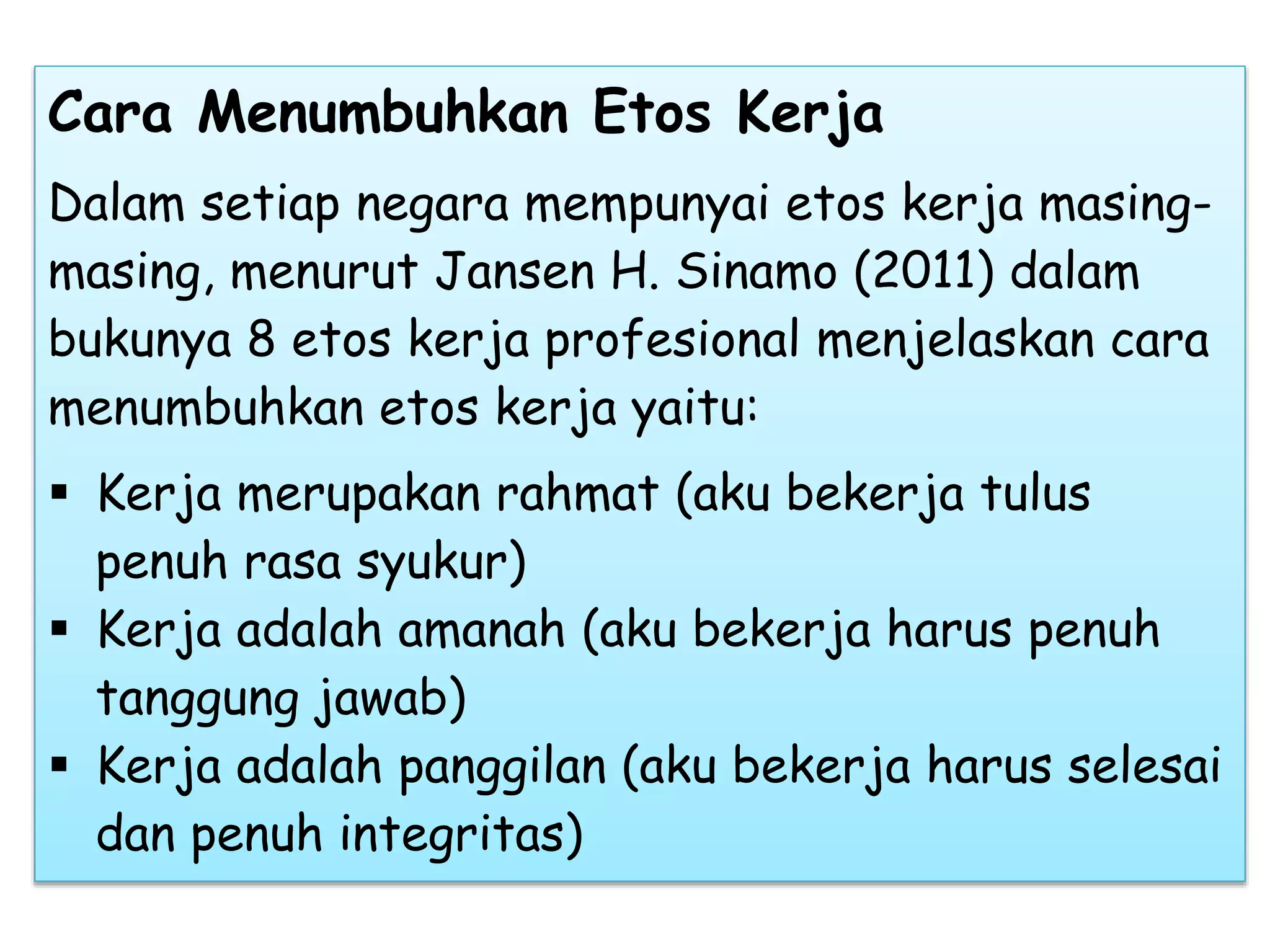 Cara Menumbuhkan Etos Kerja

Dalam setiap negara mempunyai etos kerja masing-masing, menurut Jansen H. Sinamo (2011) dalam bukunya 8 etos kerja profesional menjelaskan cara menumbuhkan etos kerja yaitu:

▪ Kerja merupakan rahmat (aku bekerja tulus penuh rasa syukur)
▪ Kerja adalah amanah (aku bekerja harus penuh tanggung jawab)
▪ Kerja adalah panggilan (aku bekerja harus selesai dan penuh integritas)